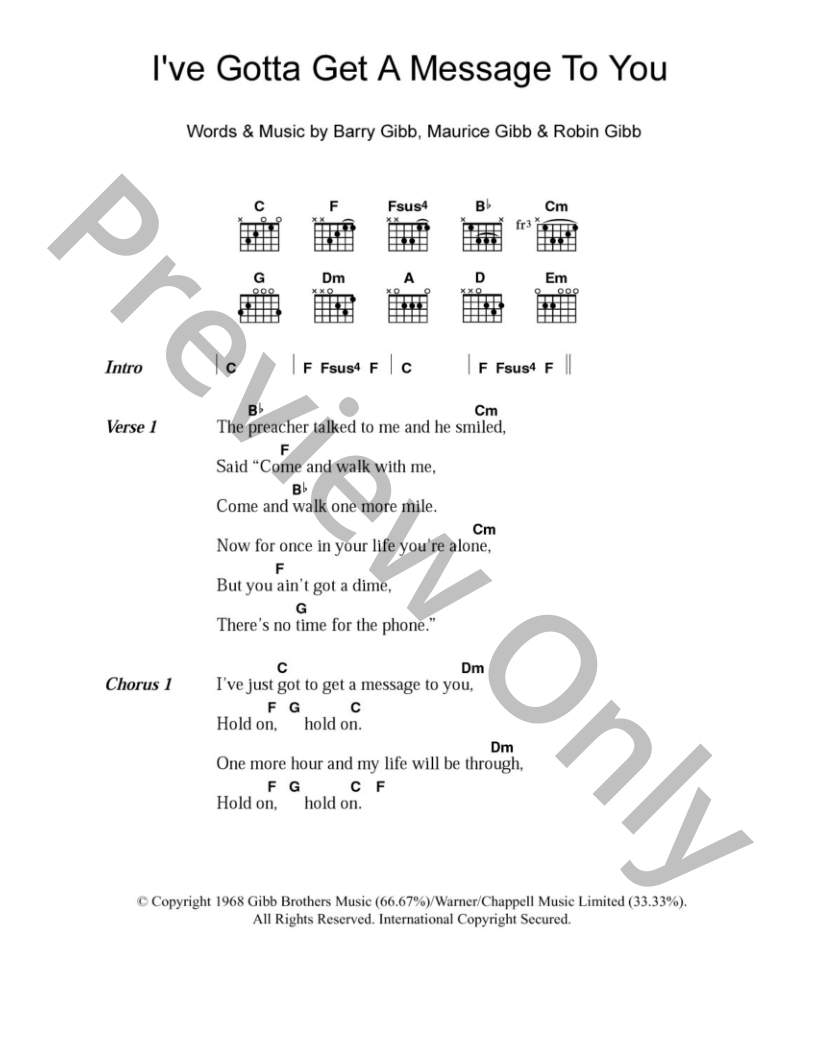 I've Gotta Get A Message To You

Words & Music by Barry Gibb, Maurice Gibb & Robin Gibb

C F Fsus4 B♭ Cm
fr3
G Dm A D Em

Intro | C | F Fsus4 F | C | F Fsus4 F ||

Verse 1
B♭ Cm
The preacher talked to me and he smiled,
F
Said "Come and walk with me,
B♭
Come and walk one more mile.
Cm
Now for once in your life you're alone,
F
But you ain't got a dime,
G
There's no time for the phone."

Chorus 1
C Dm
I've just got to get a message to you,
F G C
Hold on, hold on.
Dm
One more hour and my life will be through,
F G C F
Hold on, hold on.

Preview Only

© Copyright 1968 Gibb Brothers Music (66.67%)/Warner/Chappell Music Limited (33.33%).
All Rights Reserved. International Copyright Secured.